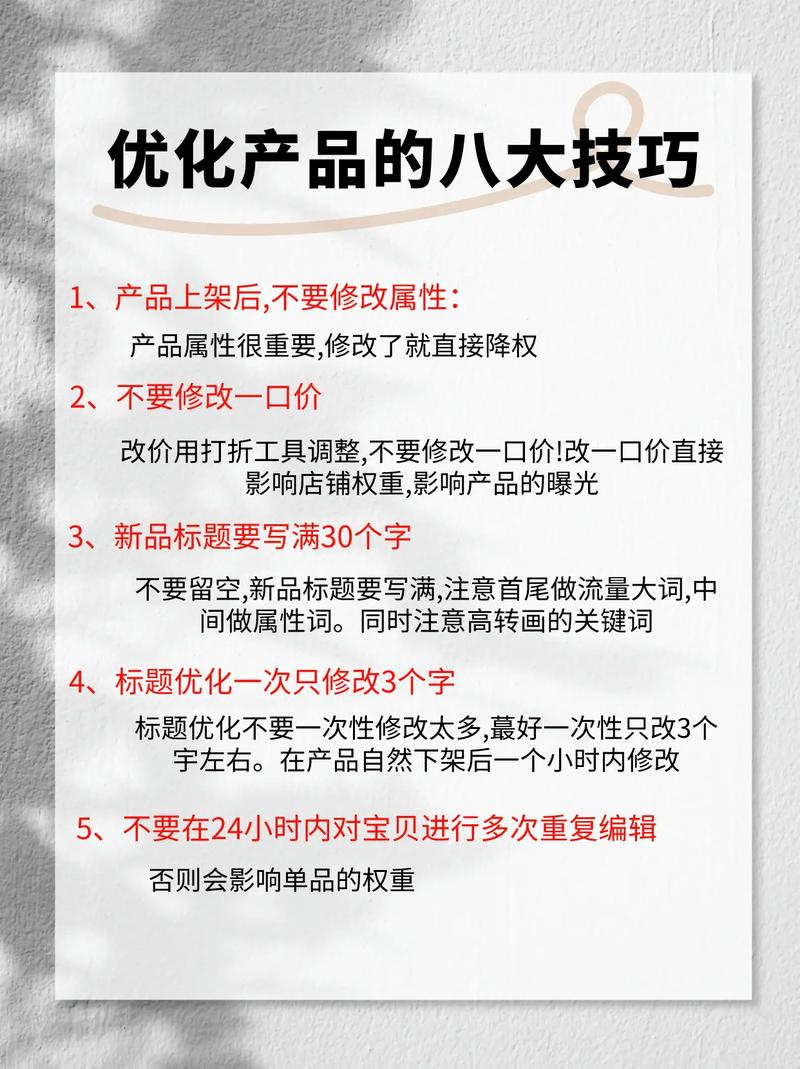 优化产品的八大技巧

1、产品上架后,不要修改属性:

产品属性很重要,修改了就直接降权

2、不要修改一口价

改价用打折工具调整,不要修改一口价!改一口价直接影响店铺权重,影响产品的曝光

3、新品标题要写满30个字

不要留空,新品标题要写满,注意首尾做流量大词,中间做属性词。同时注意高转画的关键词

4、标题优化一次只修改3个字

标题优化不要一次性修改太多,蕞好一次性只改3个宇左右。在产品自然下架后一个小时内修改

5、不要在24小时内对宝贝进行多次重复编辑

否则会影响单品的权重